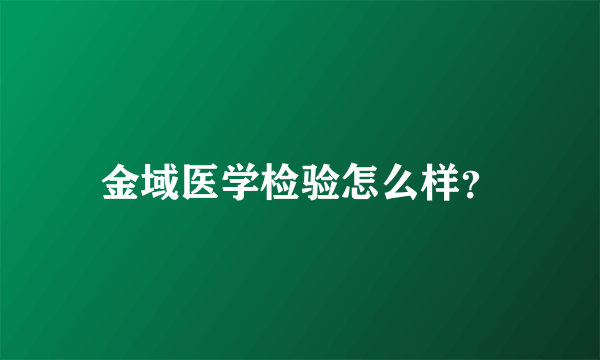 金域医学检验怎么样?